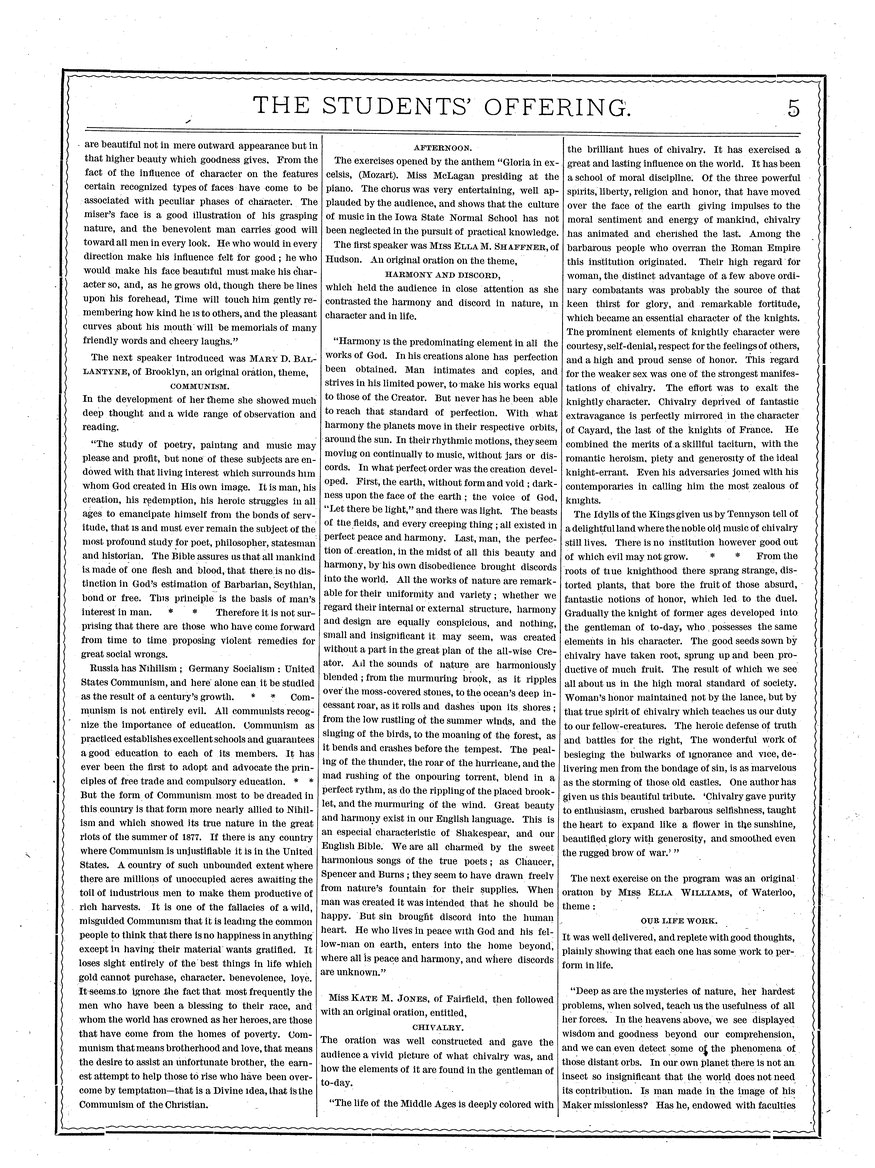 THE STUDENTS' OFFERING. 5

are beautiful not in mere outward appearance but in that higher beauty which goodness gives. From the fact of the influence of character on the features certain recognized types of faces have come to be associated with peculiar phases of character. The miser's face is a good illustration of his grasping nature, and the benevolent man carries good will toward all men in every look. He who would in every direction make his influence felt for good; he who would make his face beautiful must make his character so, and, as he grows old, though there be lines upon his forehead, Time will touch him gently remembering how kind he is to others, and the pleasant curves about his mouth will be memorials of many friendly words and cheery laughs."

The next speaker introduced was MARY D. BALLANTYNE, of Brooklyn, an original oration, theme,

COMMUNISM.

In the development of her theme she showed much deep thought and a wide range of observation and reading.

"The study of poetry, painting and music may please and profit, but none of these subjects are endowed with that living interest which surrounds him whom God created in His own image. It is man, his creation, his redemption, his heroic struggles in all ages to emancipate himself from the bonds of servitude, that is and must ever remain the subject of the most profound study for poet, philosopher, statesman and historian. The Bible assures us that all mankind is made of one flesh and blood, that there is no distinction in God's estimation of Barbarian, Scythian, bond or free. This principle is the basis of man's interest in man. * * Therefore it is not surprising that there are those who have come forward from time to time proposing violent remedies for great social wrongs.

Russia has Nihilism; Germany Socialism: United States Communism, and here alone can it be studied as the result of a century's growth. * * Communism is not entirely evil. All communists recognize the importance of education. Communism as practiced establishes excellent schools and guarantees a good education to each of its members. It has ever been the first to adopt and advocate the principles of free trade and compulsory education. * * But the form of Communism most to be dreaded in this country is that form more nearly allied to Nihilism and which showed its true nature in the great riots of the summer of 1877. If there is any country where Communism is unjustifiable it is in the United States. A country of such unbounded extent where there are millions of unoccupied acres awaiting the toil of industrious men to make them productive of rich harvests. It is one of the fallacies of a wild, misguided Communism that it is leading the common people to think that there is no happiness in anything except in having their material wants gratified. It loses sight entirely of the best things in life which gold cannot purchase, character, benevolence, love. It seems to ignore the fact that most frequently the men who have been a blessing to their race, and whom the world has crowned as her heroes, are those that have come from the homes of poverty. Communism that means brotherhood and love, that means the desire to assist an unfortunate brother, the earnest attempt to help those to rise who have been overcome by temptation—that is a Divine idea, that is the Communism of the Christian.

AFTERNOON.

The exercises opened by the anthem "Gloria in excelsis, (Mozart). Miss McLagan presiding at the piano. The chorus was very entertaining, well applauded by the audience, and shows that the culture of music in the Iowa State Normal School has not been neglected in the pursuit of practical knowledge.

The first speaker was MISS ELLA M. SHAFFNER, of Hudson. An original oration on the theme,

HARMONY AND DISCORD,

which held the audience in close attention as she contrasted the harmony and discord in nature, in character and in life.

"Harmony is the predominating element in all the works of God. In his creations alone has perfection been obtained. Man intimates and copies, and strives in his limited power, to make his works equal to those of the Creator. But never has he been able to reach that standard of perfection. With what harmony the planets move in their respective orbits, around the sun. In their rhythmic motions, they seem moving on continually to music, without jars or discords. In what perfect order was the creation developed. First, the earth, without form and void; darkness upon the face of the earth; the voice of God, "Let there be light," and there was light. The beasts of the fields, and every creeping thing; all existed in perfect peace and harmony. Last, man, the perfection of creation, in the midst of all this beauty and harmony, by his own disobedience brought discords into the world. All the works of nature are remarkable for their uniformity and variety; whether we regard their internal or external structure, harmony and design are equally conspicious, and nothing, small and insignificant it may seem, was created without a part in the great plan of the all-wise Creator. All the sounds of nature are harmoniously blended; from the murmuring brook, as it ripples over the moss-covered stones, to the ocean's deep incessant roar, as it rolls and dashes upon its shores; from the low rustling of the summer winds, and the singing of the birds, to the moaning of the forest, as it bends and crashes before the tempest. The pealing of the thunder, the roar of the hurricane, and the mad rushing of the onpouring torrent, blend in a perfect rythm, as do the rippling of the placed brooklet, and the murmuring of the wind. Great beauty and harmony exist in our English language. This is an especial characteristic of Shakespear, and our English Bible. We are all charmed by the sweet harmonious songs of the true poets; as Chaucer, Spencer and Burns; they seem to have drawn freely from nature's fountain for their supplies. When man was created it was intended that he should be happy. But sin brought discord into the human heart. He who lives in peace with God and his fellow-man on earth, enters into the home beyond, where all is peace and harmony, and where discords are unknown."

Miss KATE M. JONES, of Fairfield, then followed with an original oration, entitled,

CHIVALRY.

The oration was well constructed and gave the audience a vivid picture of what chivalry was, and how the elements of it are found in the gentleman of to-day.

"The life of the Middle Ages is deeply colored with the brilliant hues of chivalry. It has exercised a great and lasting influence on the world. It has been a school of moral discipline. Of the three powerful spirits, liberty, religion and honor, that have moved over the face of the earth giving impulses to the moral sentiment and energy of mankind, chivalry has animated and cherished the last. Among the barbarous people who overran the Roman Empire this institution originated. Their high regard for woman, the distinct advantage of a few above ordinary combatants was probably the source of that keen thirst for glory, and remarkable fortitude, which became an essential character of the knights. The prominent elements of knightly character were courtesy, self-denial, respect for the feelings of others, and a high and proud sense of honor. This regard for the weaker sex was one of the strongest manifestations of chivalry. The effort was to exalt the knightly character. Chivalry deprived of fantastic extravagance is perfectly mirrored in the character of Cayard, the last of the knights of France. He combined the merits of a skillful taciturn, with the romantic heroism, piety and generosity of the ideal knight-errant. Even his adversaries joined with his contemporaries in calling him the most zealous of knights.

The Idylls of the Kings given us by Tennyson tell of a delightful land where the noble old music of chivalry still lives. There is no institution however good out of which evil may not grow. * * From the roots of true knighthood there sprang strange, distorted plants, that bore the fruit of those absurd, fantastic notions of honor, which led to the duel. Gradually the knight of former ages developed into the gentleman of to-day, who possesses the same elements in his character. The good seeds sown by chivalry have taken root, sprung up and been productive of much fruit. The result of which we see all about us in the high moral standard of society. Woman's honor maintained not by the lance, but by that true spirit of chivalry which teaches us our duty to our fellow-creatures. The heroic defense of truth and battles for the right, The wonderful work of besieging the bulwarks of ignorance and vice, delivering men from the bondage of sin, is as marvelous as the storming of those old castles. One author has given us this beautiful tribute. 'Chivalry gave purity to enthusiasm, crushed barbarous selfishness, taught the heart to expand like a flower in the sunshine, beautified glory with generosity, and smoothed even the rugged brow of war.'"

The next exercise on the program was an original oration by MISS ELLA WILLIAMS, of Waterloo, theme:

OUR LIFE WORK.

It was well delivered, and replete with good thoughts, plainly showing that each one has some work to perform in life.

"Deep as are the mysteries of nature, her hardest problems, when solved, teach us the usefulness of all her forces. In the heavens above, we see displayed wisdom and goodness beyond our comprehension, and we can even detect some of the phenomena of those distant orbs. In our own planet there is not an insect so insignificant that the world does not need its contribution. Is man made in the image of his Maker missionless? Has he, endowed with faculties